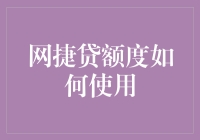 网捷贷额度如何使用